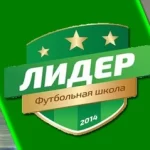 ЛИДЕР
Футбольная школа
2014